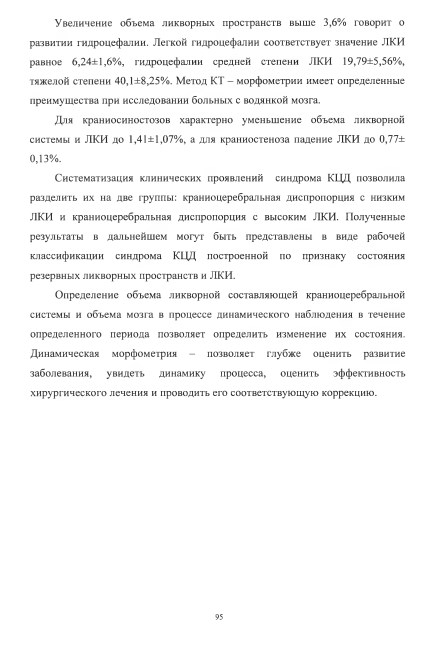 Увеличение объема ликворных пространств выше 3,6% говорит о развитии гидроцефалии. Легкой гидроцефалии соответствует значение ЛКИ равное 6,24±1,6%, гидроцефалии средней степени ЛКИ 19,79±5,56%, тяжелой степени 40,1±8,25%. Метод КТ – морфометрии имеет определенные преимущества при исследовании больных с водянкой мозга.

Для краниосиностозов характерно уменьшение объема ликворной системы и ЛКИ до 1,41±1,07%, а для краниостеноза падение ЛКИ до 0,77± 0,13%.

Систематизация клинических проявлений синдрома КЦД позволила разделить их на две группы: краниоцеребральная диспропорция с низким ЛКИ и краниоцеребральная диспропорция с высоким ЛКИ. Полученные результаты в дальнейшем могут быть представлены в виде рабочей классификации синдрома КЦД построенной по признаку состояния резервных ликворных пространств и ЛКИ.

Определение объема ликворной составляющей краниоцеребральной системы и объема мозга в процессе динамического наблюдения в течение определенного периода позволяет определить изменение их состояния. Динамическая морфометрия – позволяет глубже оценить развитие заболевания, увидеть динамику процесса, оценить эффективность хирургического лечения и проводить его соответствующую коррекцию.

95